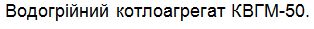 Водогрійний котлоагрегат КВГМ-50.